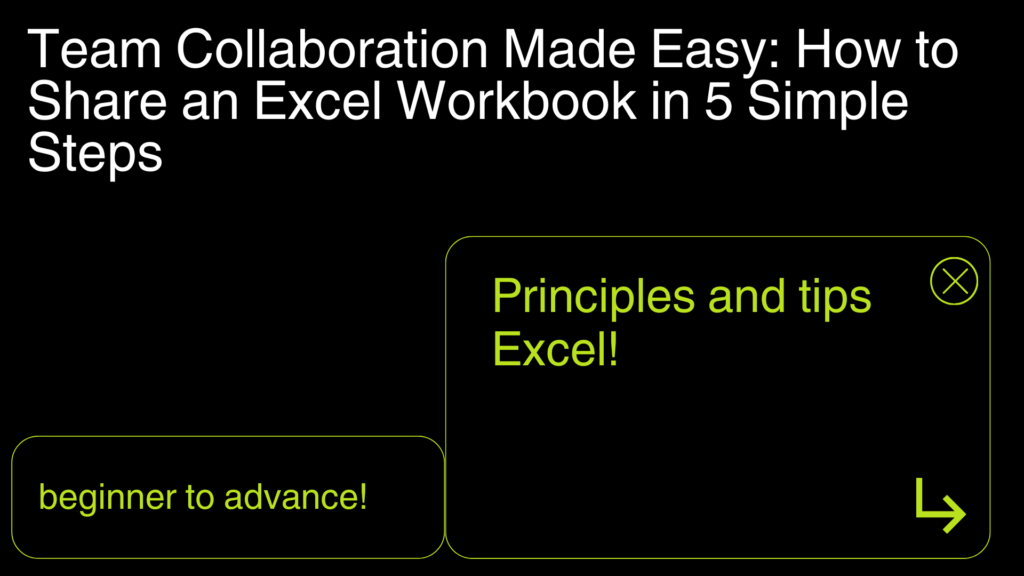 Team Collaboration Made Easy: How to Share an Excel Workbook in 5 Simple Steps

Principles and tips Excel!

beginner to advance!